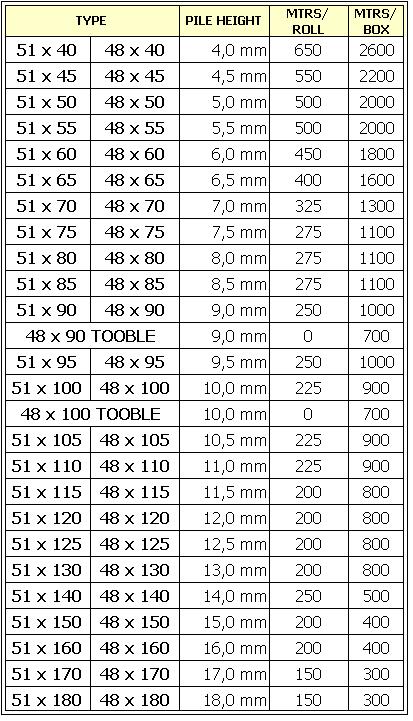 | TYPE | | PILE HEIGHT | MTRS/ ROLL | MTRS/ BOX |
|---|---|---|---|---|
| 51 x 40 | 48 x 40 | 4,0 mm | 650 | 2600 |
| 51 x 45 | 48 x 45 | 4,5 mm | 550 | 2200 |
| 51 x 50 | 48 x 50 | 5,0 mm | 500 | 2000 |
| 51 x 55 | 48 x 55 | 5,5 mm | 500 | 2000 |
| 51 x 60 | 48 x 60 | 6,0 mm | 450 | 1800 |
| 51 x 65 | 48 x 65 | 6,5 mm | 400 | 1600 |
| 51 x 70 | 48 x 70 | 7,0 mm | 325 | 1300 |
| 51 x 75 | 48 x 75 | 7,5 mm | 275 | 1100 |
| 51 x 80 | 48 x 80 | 8,0 mm | 275 | 1100 |
| 51 x 85 | 48 x 85 | 8,5 mm | 275 | 1100 |
| 51 x 90 | 48 x 90 | 9,0 mm | 250 | 1000 |
| 48 x 90 TOOBLE | | 9,0 mm | 0 | 700 |
| 51 x 95 | 48 x 95 | 9,5 mm | 250 | 1000 |
| 51 x 100 | 48 x 100 | 10,0 mm | 225 | 900 |
| 48 x 100 TOOBLE | | 10,0 mm | 0 | 700 |
| 51 x 105 | 48 x 105 | 10,5 mm | 225 | 900 |
| 51 x 110 | 48 x 110 | 11,0 mm | 225 | 900 |
| 51 x 115 | 48 x 115 | 11,5 mm | 200 | 800 |
| 51 x 120 | 48 x 120 | 12,0 mm | 200 | 800 |
| 51 x 125 | 48 x 125 | 12,5 mm | 200 | 800 |
| 51 x 130 | 48 x 130 | 13,0 mm | 200 | 800 |
| 51 x 140 | 48 x 140 | 14,0 mm | 250 | 500 |
| 51 x 150 | 48 x 150 | 15,0 mm | 200 | 400 |
| 51 x 160 | 48 x 160 | 16,0 mm | 200 | 400 |
| 51 x 170 | 48 x 170 | 17,0 mm | 150 | 300 |
| 51 x 180 | 48 x 180 | 18,0 mm | 150 | 300 |